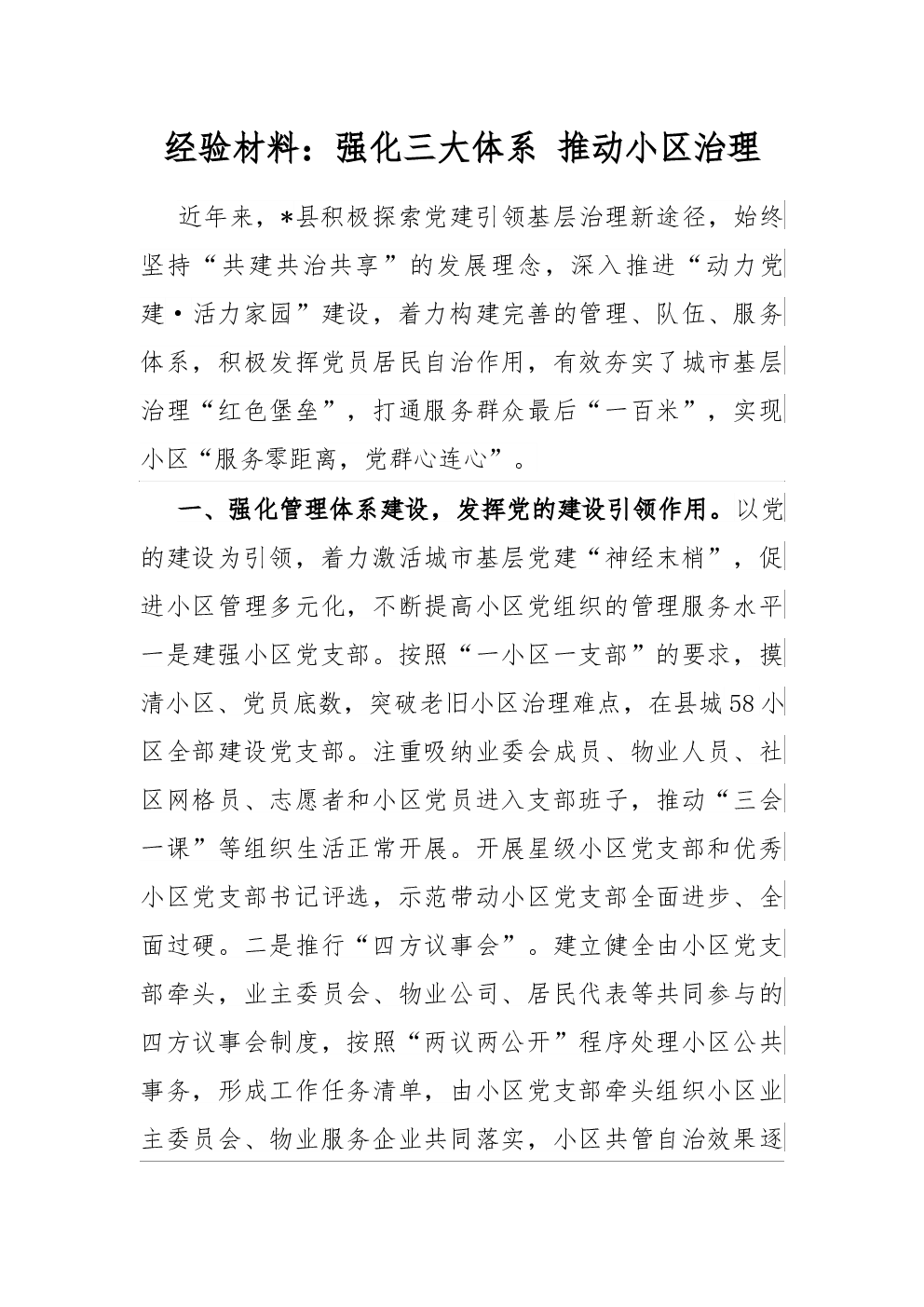 经验材料：强化三大体系 推动小区治理

近年来，*县积极探索党建引领基层治理新途径，始终坚持“共建共治共享”的发展理念，深入推进“动力党建·活力家园”建设，着力构建完善的管理、队伍、服务体系，积极发挥党员居民自治作用，有效夯实了城市基层治理“红色堡垒”，打通服务群众最后“一百米”，实现小区“服务零距离，党群心连心”。

一、强化管理体系建设，发挥党的建设引领作用。以党的建设为引领，着力激活城市基层党建“神经末梢”，促进小区管理多元化，不断提高小区党组织的管理服务水平一是建强小区党支部。按照“一小区一支部”的要求，摸清小区、党员底数，突破老旧小区治理难点，在县城58小区全部建设党支部。注重吸纳业委会成员、物业人员、社区网格员、志愿者和小区党员进入支部班子，推动“三会一课”等组织生活正常开展。开展星级小区党支部和优秀小区党支部书记评选，示范带动小区党支部全面进步、全面过硬。二是推行“四方议事会”。建立健全由小区党支部牵头，业主委员会、物业公司、居民代表等共同参与的四方议事会制度，按照“两议两公开”程序处理小区公共事务，形成工作任务清单，由小区党支部牵头组织小区业主委员会、物业服务企业共同落实，小区共管自治效果逐